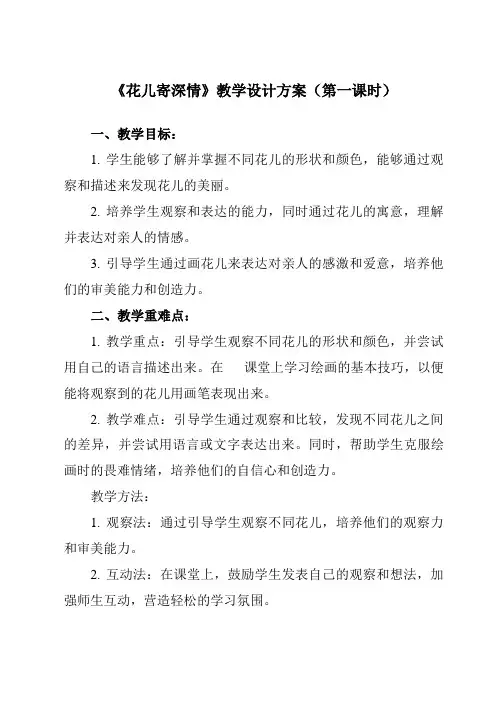 《花儿寄深情》教学设计方案（第一课时）

一、教学目标：

1. 学生能够了解并掌握不同花儿的形状和颜色，能够通过观察和描述来发现花儿的美丽。

2. 培养学生观察和表达的能力，同时通过花儿的寓意，理解并表达对亲人的情感。

3. 引导学生通过画花儿来表达对亲人的感激和爱意，培养他们的审美能力和创造力。

二、教学重难点：

1. 教学重点：引导学生观察不同花儿的形状和颜色，并尝试用自己的语言描述出来。在　课堂上学习绘画的基本技巧，以便能将观察到的花儿用画笔表现出来。

2. 教学难点：引导学生通过观察和比较，发现不同花儿之间的差异，并尝试用语言或文字表达出来。同时，帮助学生克服绘画时的畏难情绪，培养他们的自信心和创造力。

教学方法：

1. 观察法：通过引导学生观察不同花儿，培养他们的观察力和审美能力。

2. 互动法：在课堂上，鼓励学生发表自己的观察和想法，加强师生互动，营造轻松的学习氛围。